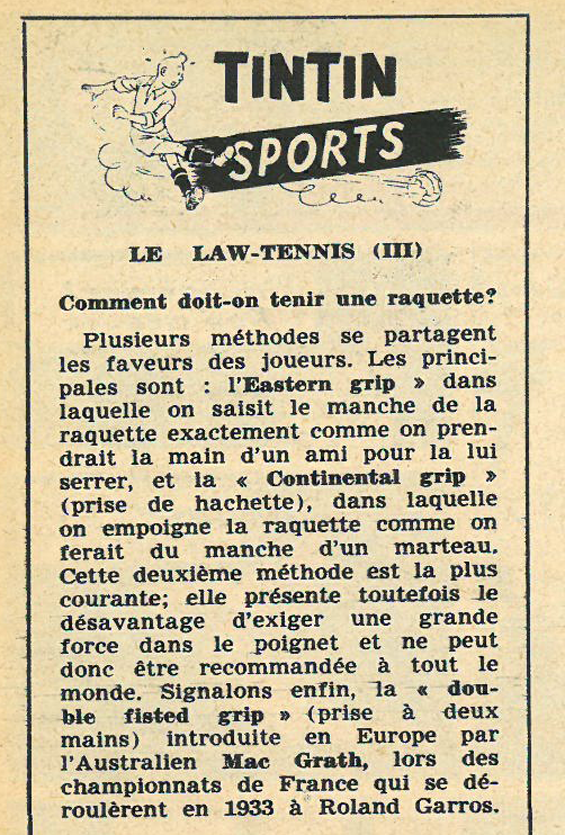 TINTIN
SPORTS

LE LAW-TENNIS (III)

Comment doit-on tenir une raquette?

Plusieurs méthodes se partagent les faveurs des joueurs. Les principales sont : l'Eastern grip » dans laquelle on saisit le manche de la raquette exactement comme on prendrait la main d'un ami pour la lui serrer, et la « Continental grip » (prise de hachette), dans laquelle on empoigne la raquette comme on ferait du manche d'un marteau. Cette deuxième méthode est la plus courante; elle présente toutefois le désavantage d'exiger une grande force dans le poignet et ne peut donc être recommandée à tout le monde. Signalons enfin, la « double fisted grip » (prise à deux mains) introduite en Europe par l'Australien Mac Grath, lors des championnats de France qui se déroulèrent en 1933 à Roland Garros.